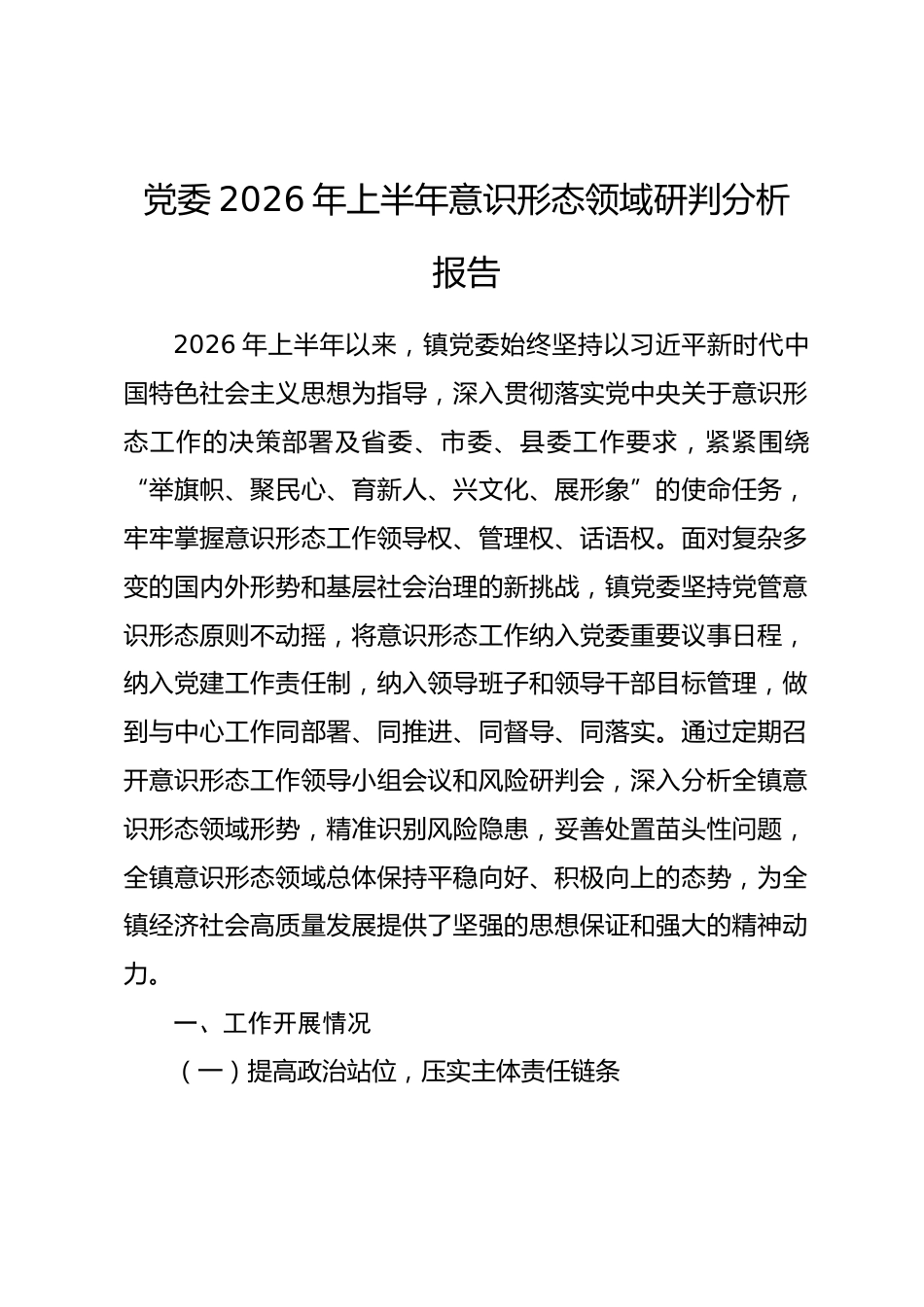 党委2026年上半年意识形态领域研判分析报告

2026年上半年以来，镇党委始终坚持以习近平新时代中国特色社会主义思想为指导，深入贯彻落实党中央关于意识形态工作的决策部署及省委、市委、县委工作要求，紧紧围绕“举旗帜、聚民心、育新人、兴文化、展形象”的使命任务，牢牢掌握意识形态工作领导权、管理权、话语权。面对复杂多变的国内外形势和基层社会治理的新挑战，镇党委坚持党管意识形态原则不动摇，将意识形态工作纳入党委重要议事日程，纳入党建工作责任制，纳入领导班子和领导干部目标管理，做到与中心工作同部署、同推进、同督导、同落实。通过定期召开意识形态工作领导小组会议和风险研判会，深入分析全镇意识形态领域形势，精准识别风险隐患，妥善处置苗头性问题，全镇意识形态领域总体保持平稳向好、积极向上的态势，为全镇经济社会高质量发展提供了坚强的思想保证和强大的精神动力。

一、工作开展情况

（一）提高政治站位，压实主体责任链条